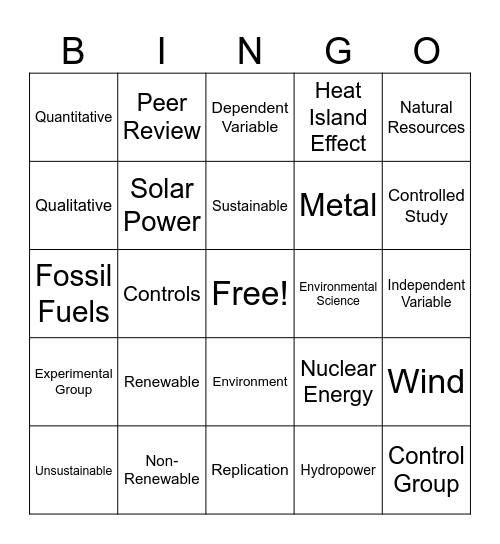 | B | I | N | G | O |
|---|---|---|---|---|
| Quantitative | Peer Review | Dependent Variable | Heat Island Effect | Natural Resources |
| Qualitative | Solar Power | Sustainable | Metal | Controlled Study |
| Fossil Fuels | Controls | Free! | Environmental Science | Independent Variable |
| Experimental Group | Renewable | Environment | Nuclear Energy | Wind |
| Unsustainable | Non-Renewable | Replication | Hydropower | Control Group |